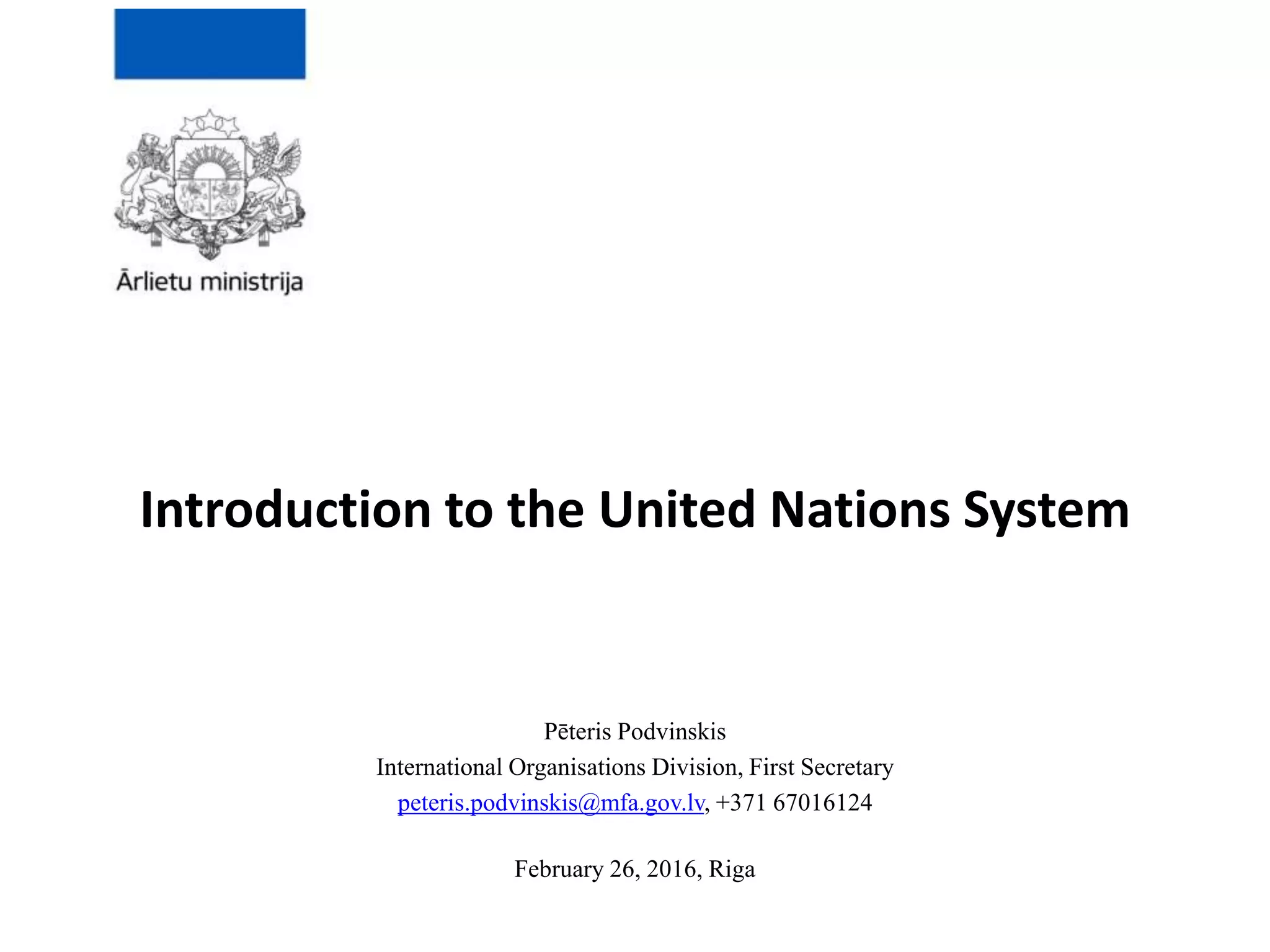 Ārlietu ministrija

Introduction to the United Nations System

Pēteris Podvinskis
International Organisations Division, First Secretary
peteris.podvinskis@mfa.gov.lv, +371 67016124

February 26, 2016, Riga